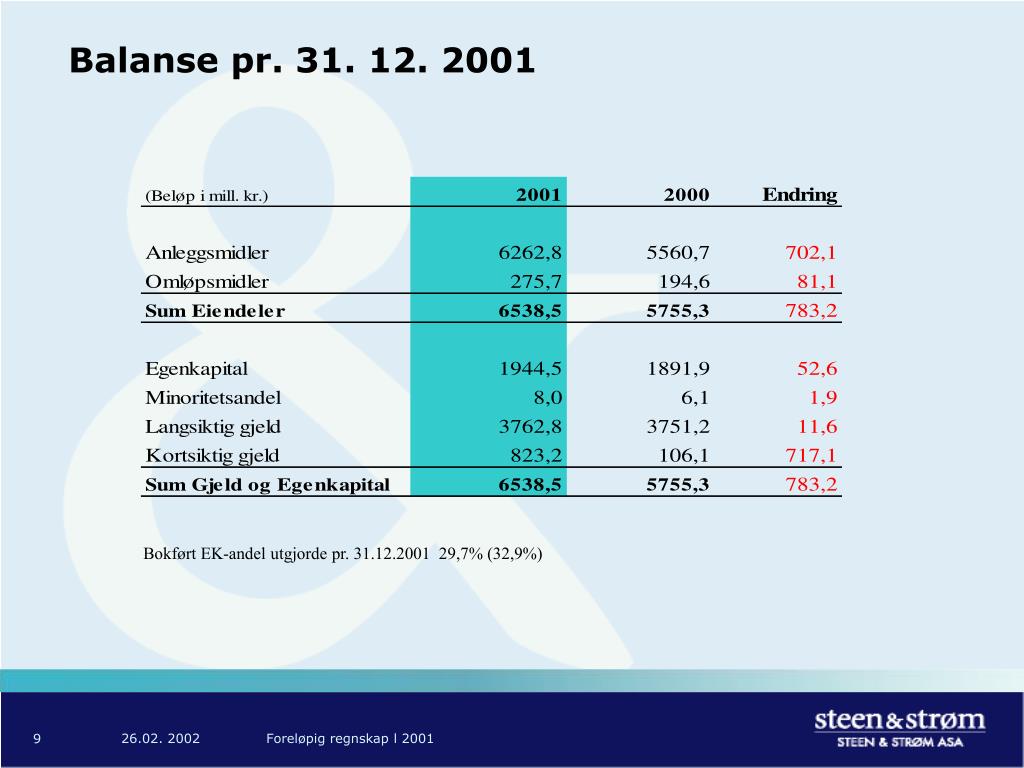 Balanse pr. 31. 12. 2001

| (Beløp i mill. kr.) | 2001 | 2000 | Endring |
|---|---|---|---|
| Anleggsmidler | 6262,8 | 5560,7 | 702,1 |
| Omløpsmidler | 275,7 | 194,6 | 81,1 |
| Sum Eiendeler | 6538,5 | 5755,3 | 783,2 |
| Egenkapital | 1944,5 | 1891,9 | 52,6 |
| Minoritetsandel | 8,0 | 6,1 | 1,9 |
| Langsiktig gjeld | 3762,8 | 3751,2 | 11,6 |
| Kortsiktig gjeld | 823,2 | 106,1 | 717,1 |
| Sum Gjeld og Egenkapital | 6538,5 | 5755,3 | 783,2 |

Bokført EK-andel utgjorde pr. 31.12.2001 29,7% (32,9%)

9 26.02. 2002 Foreløpig regnskap l 2001

steen&strøm
STEEN & STRØM ASA